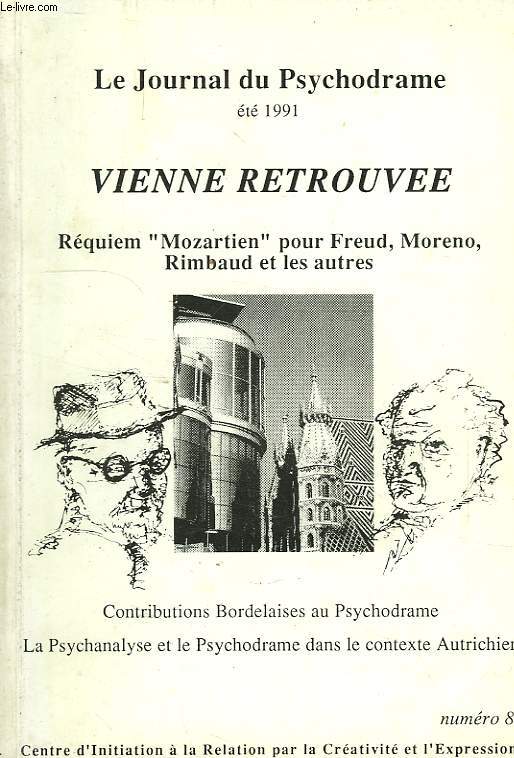 Le-livre.com

Le Journal du Psychodrame
été 1991

VIENNE RETROUVEE

Réquiem "Mozartien" pour Freud, Moreno, Rimbaud et les autres

Contributions Bordelaises au Psychodrame

La Psychanalyse et le Psychodrame dans le contexte Autrichien

numéro 8

Centre d'Initiation à la Relation par la Créativité et l'Expression